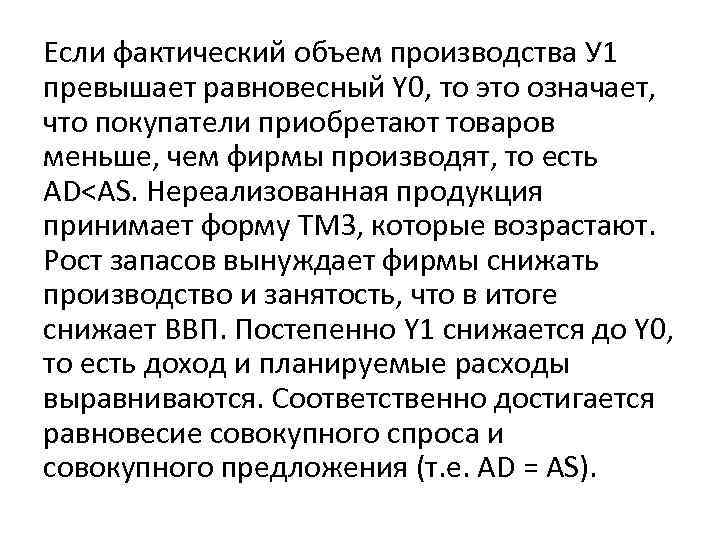 Если фактический объем производства У1 превышает равновесный Y0, то это означает, что покупатели приобретают товаров меньше, чем фирмы производят, то есть AD<AS. Нереализованная продукция принимает форму ТМЗ, которые возрастают. Рост запасов вынуждает фирмы снижать производство и занятость, что в итоге снижает ВВП. Постепенно Y1 снижается до Y0, то есть доход и планируемые расходы выравниваются. Соответственно достигается равновесие совокупного спроса и совокупного предложения (т.е. AD = AS).